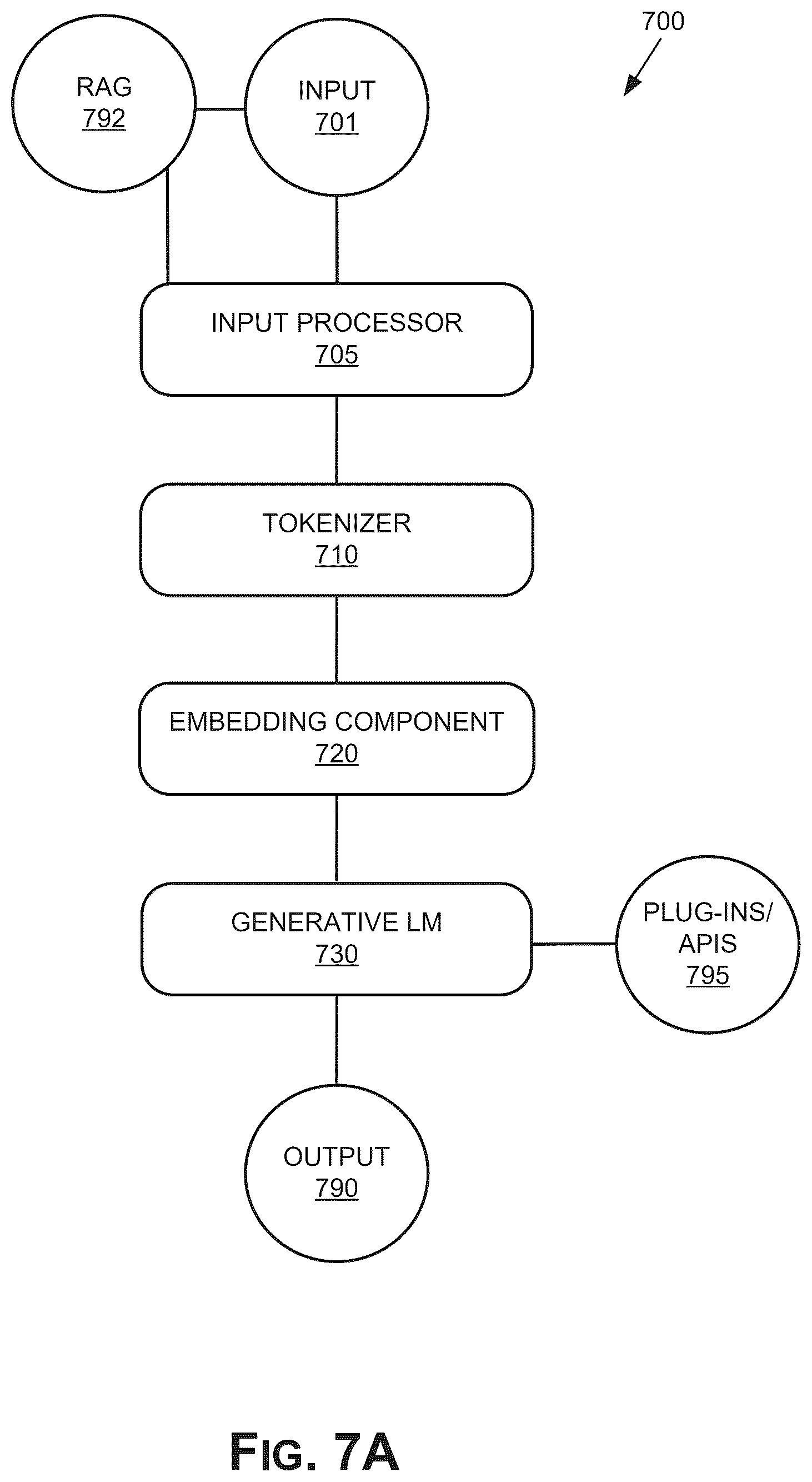 700

RAG
792

INPUT
701

INPUT PROCESSOR
705

TOKENIZER
710

EMBEDDING COMPONENT
720

GENERATIVE LM
730

PLUG-INS/
APIS
795

OUTPUT
790

FIG. 7A